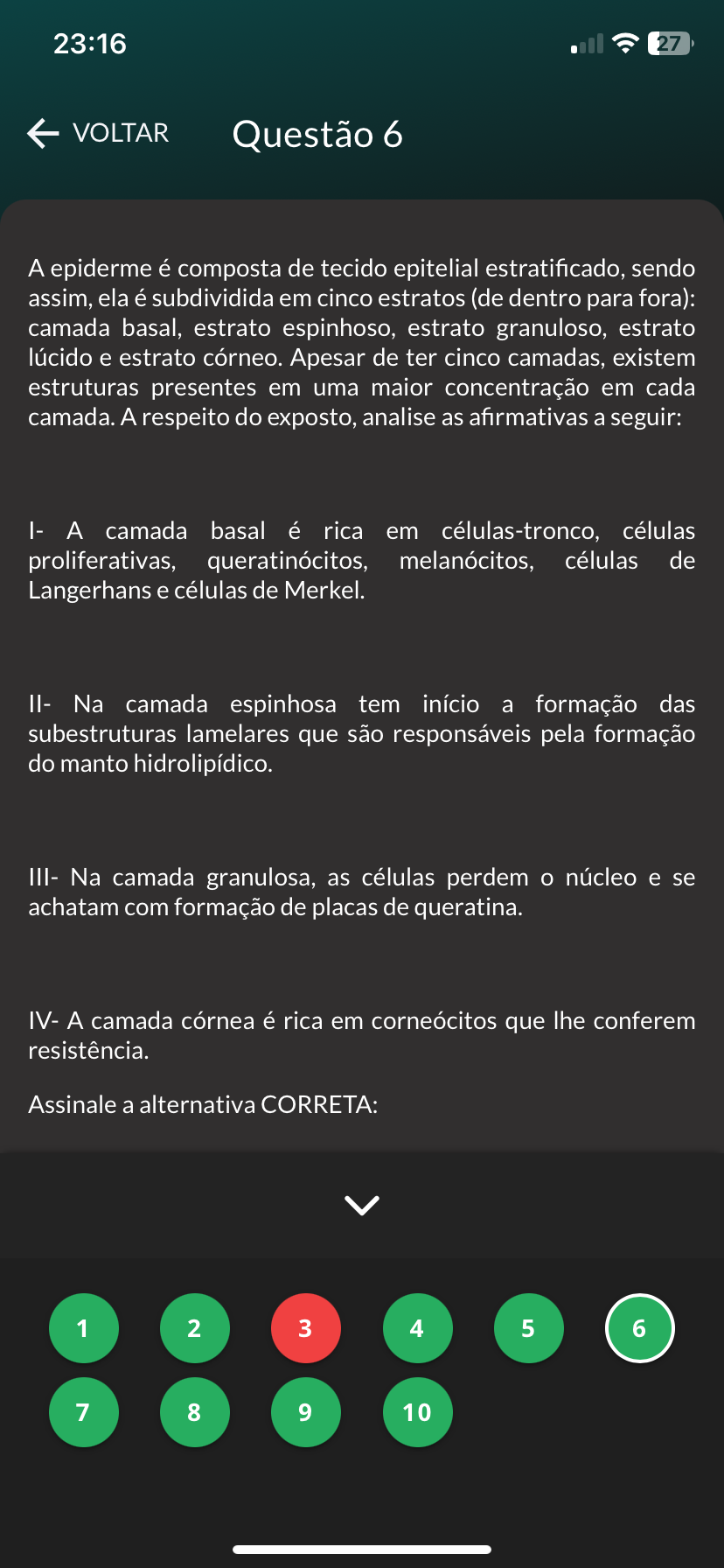 23:16

27

VOLTAR

Questão 6

A epiderme é composta de tecido epitelial estratificado, sendo assim, ela é subdividida em cinco estratos (de dentro para fora): camada basal, estrato espinhoso, estrato granuloso, estrato lúcido e estrato córneo. Apesar de ter cinco camadas, existem estruturas presentes em uma maior concentração em cada camada. A respeito do exposto, analise as afirmativas a seguir:

I- A camada basal é rica em células-tronco, células proliferativas, queratinócitos, melanócitos, células de Langerhans e células de Merkel.

II- Na camada espinhosa tem início a formação das subestruturas lamelares que são responsáveis pela formação do manto hidrolipídico.

III- Na camada granulosa, as células perdem o núcleo e se achatam com formação de placas de queratina.

IV- A camada córnea é rica em corneócitos que lhe conferem resistência.

Assinale a alternativa CORRETA:

1 2 3 4 5 6
7 8 9 10